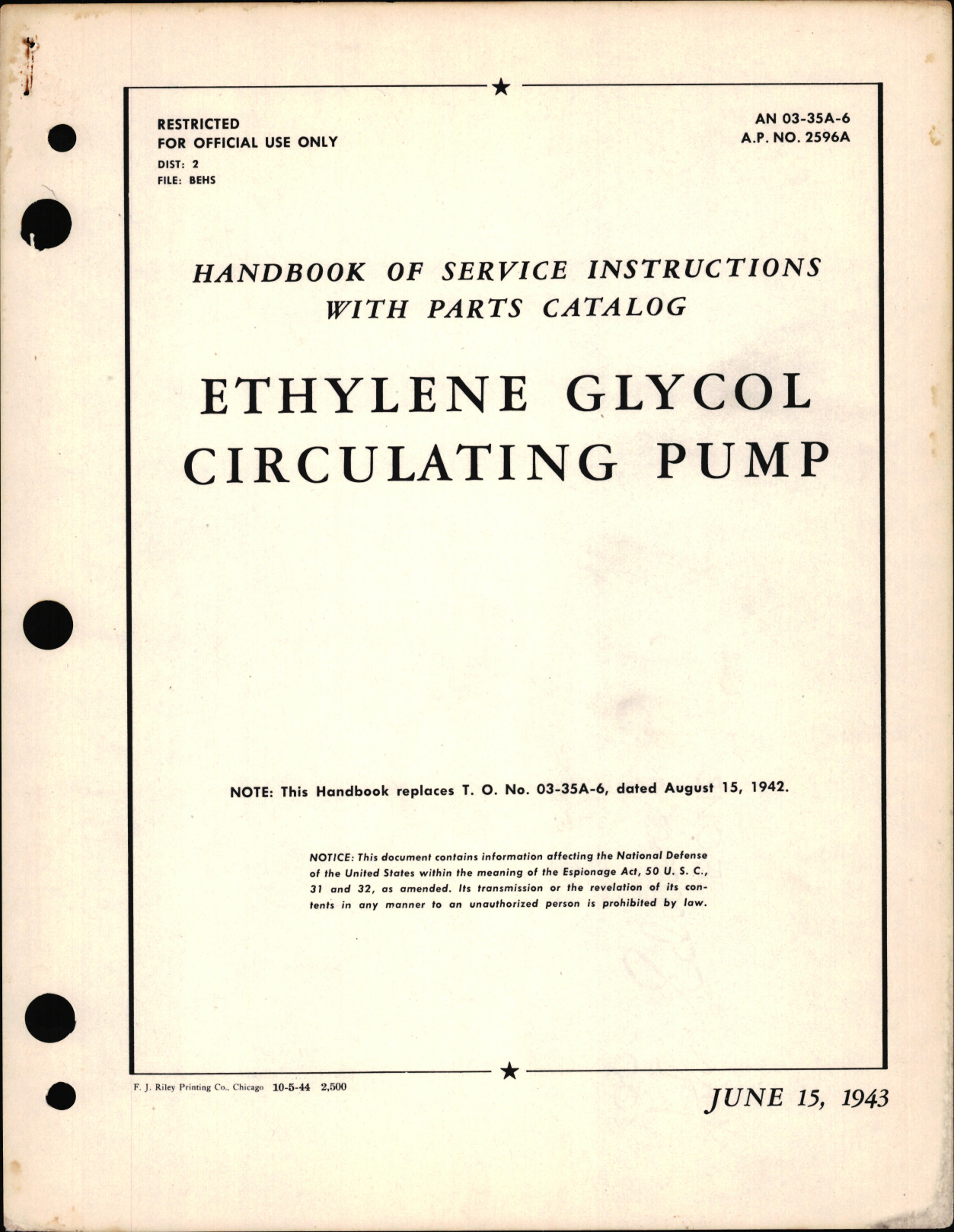 RESTRICTED
FOR OFFICIAL USE ONLY
DIST: 2
FILE: BEHS

AN 03-35A-6
A.P. NO. 2596A

HANDBOOK OF SERVICE INSTRUCTIONS WITH PARTS CATALOG

ETHYLENE GLYCOL CIRCULATING PUMP

NOTE: This Handbook replaces T. O. No. 03-35A-6, dated August 15, 1942.

NOTICE: This document contains information affecting the National Defense of the United States within the meaning of the Espionage Act, 50 U. S. C., 31 and 32, as amended. Its transmission or the revelation of its contents in any manner to an unauthorized person is prohibited by law.

F. J. Riley Printing Co., Chicago 10-5-44 2,500

JUNE 15, 1943